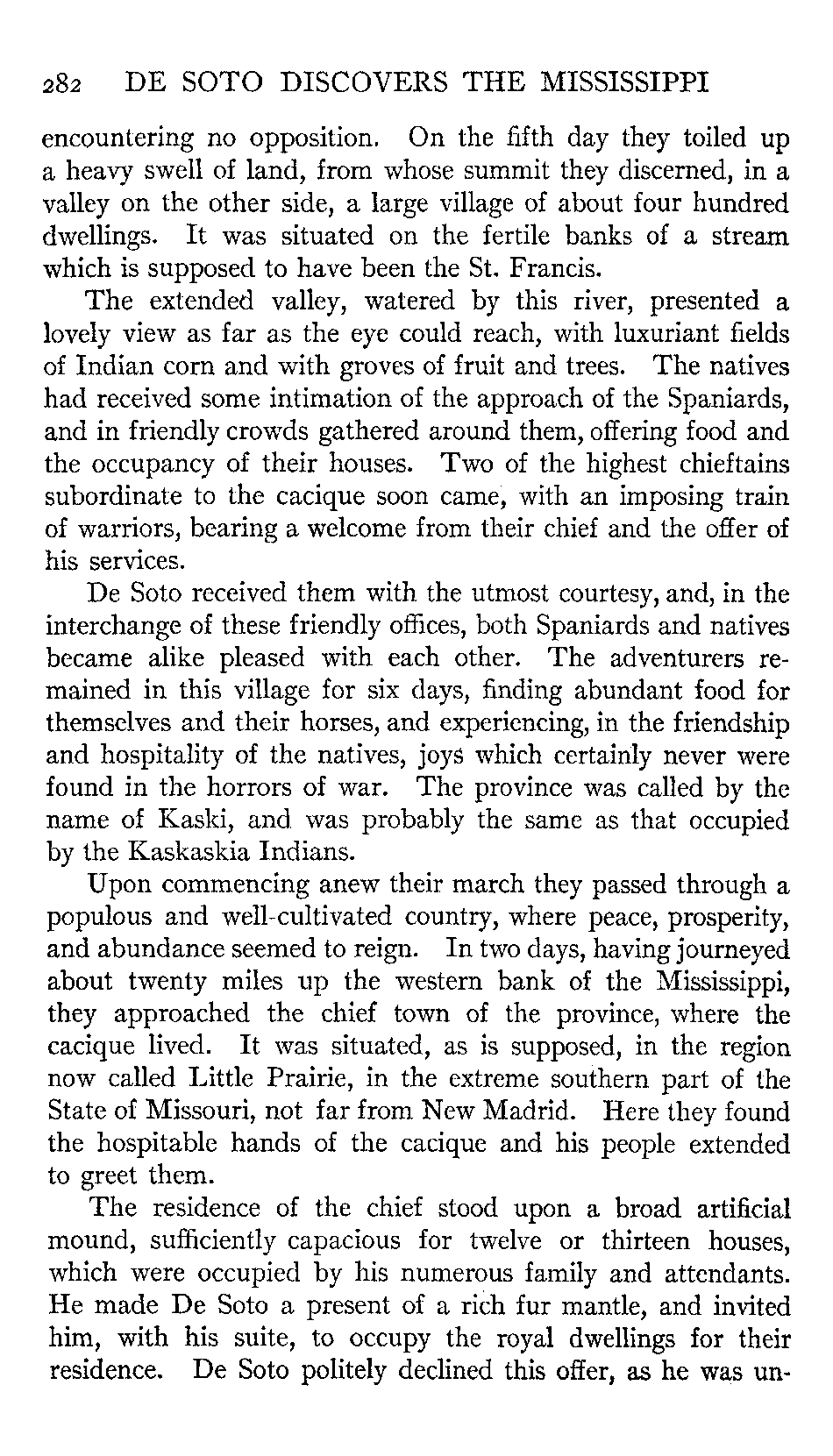 282 DE SOTO DISCOVERS THE MISSISSIPPI

encountering no opposition. On the fifth day they toiled up a heavy swell of land, from whose summit they discerned, in a valley on the other side, a large village of about four hundred dwellings. It was situated on the fertile banks of a stream which is supposed to have been the St. Francis.

The extended valley, watered by this river, presented a lovely view as far as the eye could reach, with luxuriant fields of Indian corn and with groves of fruit and trees. The natives had received some intimation of the approach of the Spaniards, and in friendly crowds gathered around them, offering food and the occupancy of their houses. Two of the highest chieftains subordinate to the cacique soon came, with an imposing train of warriors, bearing a welcome from their chief and the offer of his services.

De Soto received them with the utmost courtesy, and, in the interchange of these friendly offices, both Spaniards and natives became alike pleased with each other. The adventurers remained in this village for six days, finding abundant food for themselves and their horses, and experiencing, in the friendship and hospitality of the natives, joys which certainly never were found in the horrors of war. The province was called by the name of Kaski, and was probably the same as that occupied by the Kaskaskia Indians.

Upon commencing anew their march they passed through a populous and well-cultivated country, where peace, prosperity, and abundance seemed to reign. In two days, having journeyed about twenty miles up the western bank of the Mississippi, they approached the chief town of the province, where the cacique lived. It was situated, as is supposed, in the region now called Little Prairie, in the extreme southern part of the State of Missouri, not far from New Madrid. Here they found the hospitable hands of the cacique and his people extended to greet them.

The residence of the chief stood upon a broad artificial mound, sufficiently capacious for twelve or thirteen houses, which were occupied by his numerous family and attendants. He made De Soto a present of a rich fur mantle, and invited him, with his suite, to occupy the royal dwellings for their residence. De Soto politely declined this offer, as he was un-